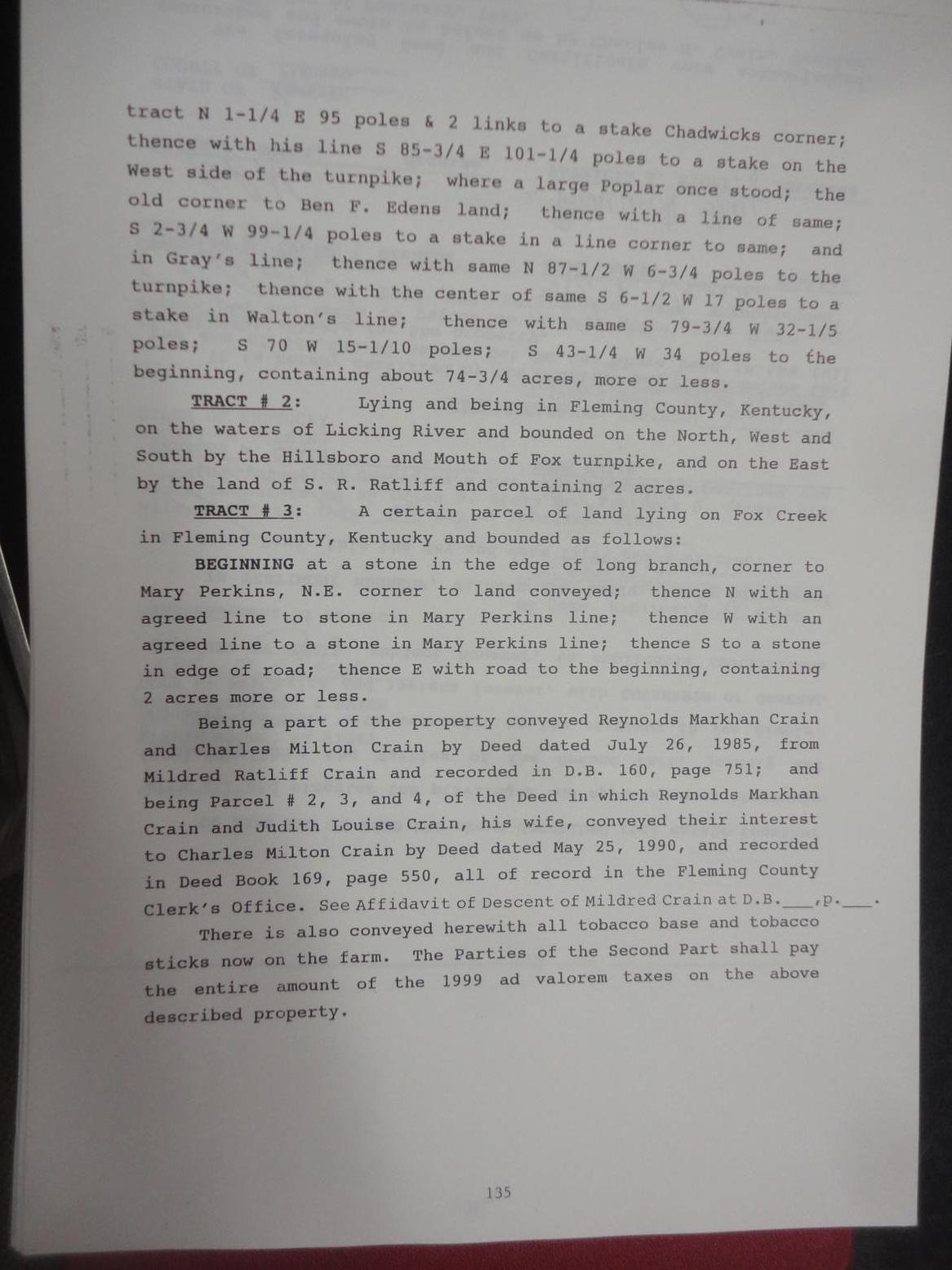 tract N 1-1/4 E 95 poles & 2 links to a stake Chadwicks corner; thence with his line S 85-3/4 E 101-1/4 poles to a stake on the West side of the turnpike; where a large Poplar once stood; the old corner to Ben F. Edens land; thence with a line of same; S 2-3/4 W 99-1/4 poles to a stake in a line corner to same; and in Gray's line; thence with same N 87-1/2 W 6-3/4 poles to the turnpike; thence with the center of same S 6-1/2 W 17 poles to a stake in Walton's line; thence with same S 79-3/4 W 32-1/5 poles; S 70 W 15-1/10 poles; S 43-1/4 W 34 poles to the beginning, containing about 74-3/4 acres, more or less.

TRACT # 2: Lying and being in Fleming County, Kentucky, on the waters of Licking River and bounded on the North, West and South by the Hillsboro and Mouth of Fox turnpike, and on the East by the land of S. R. Ratliff and containing 2 acres.

TRACT # 3: A certain parcel of land lying on Fox Creek in Fleming County, Kentucky and bounded as follows:

BEGINNING at a stone in the edge of long branch, corner to Mary Perkins, N.E. corner to land conveyed; thence N with an agreed line to stone in Mary Perkins line; thence W with an agreed line to a stone in Mary Perkins line; thence S to a stone in edge of road; thence E with road to the beginning, containing 2 acres more or less.

Being a part of the property conveyed Reynolds Markhan Crain and Charles Milton Crain by Deed dated July 26, 1985, from Mildred Ratliff Crain and recorded in D.B. 160, page 751; and being Parcel # 2, 3, and 4, of the Deed in which Reynolds Markhan Crain and Judith Louise Crain, his wife, conveyed their interest to Charles Milton Crain by Deed dated May 25, 1990, and recorded in Deed Book 169, page 550, all of record in the Fleming County Clerk's Office. See Affidavit of Descent of Mildred Crain at D.B.____,p.____.

There is also conveyed herewith all tobacco base and tobacco sticks now on the farm. The Parties of the Second Part shall pay the entire amount of the 1999 ad valorem taxes on the above described property.

135